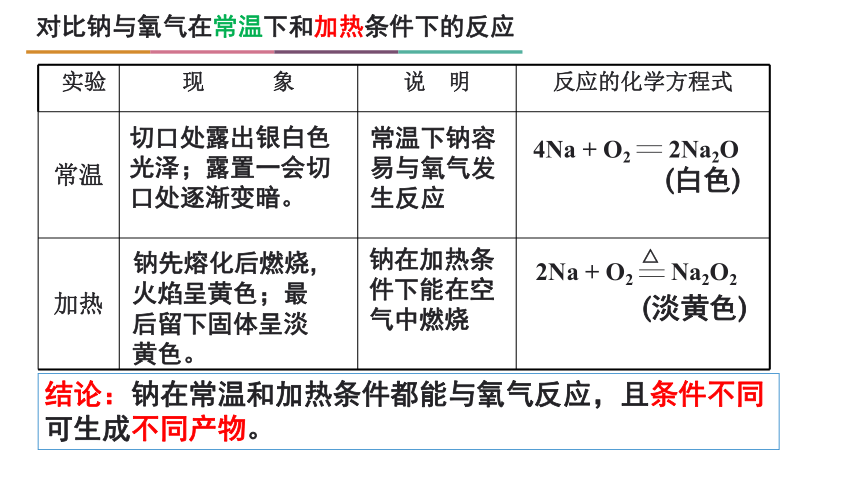 对比钠与氧气在常温下和加热条件下的反应

| 实验 | 现　　象 | 说　明 | 反应的化学方程式 |
|---|---|---|---|
| 常温 | 切口处露出银白色光泽；露置一会切口处逐渐变暗。 | 常温下钠容易与氧气发生反应 | $4Na + O_2 = 2Na_2O$ (白色) |
| 加热 | 钠先熔化后燃烧，火焰呈黄色；最后留下固体呈淡黄色。 | 钠在加热条件下能在空气中燃烧 | $2Na + O_2 \overset{\triangle}{=} Na_2O_2$ (淡黄色) |

结论：钠在常温和加热条件都能与氧气反应，且条件不同可生成不同产物。